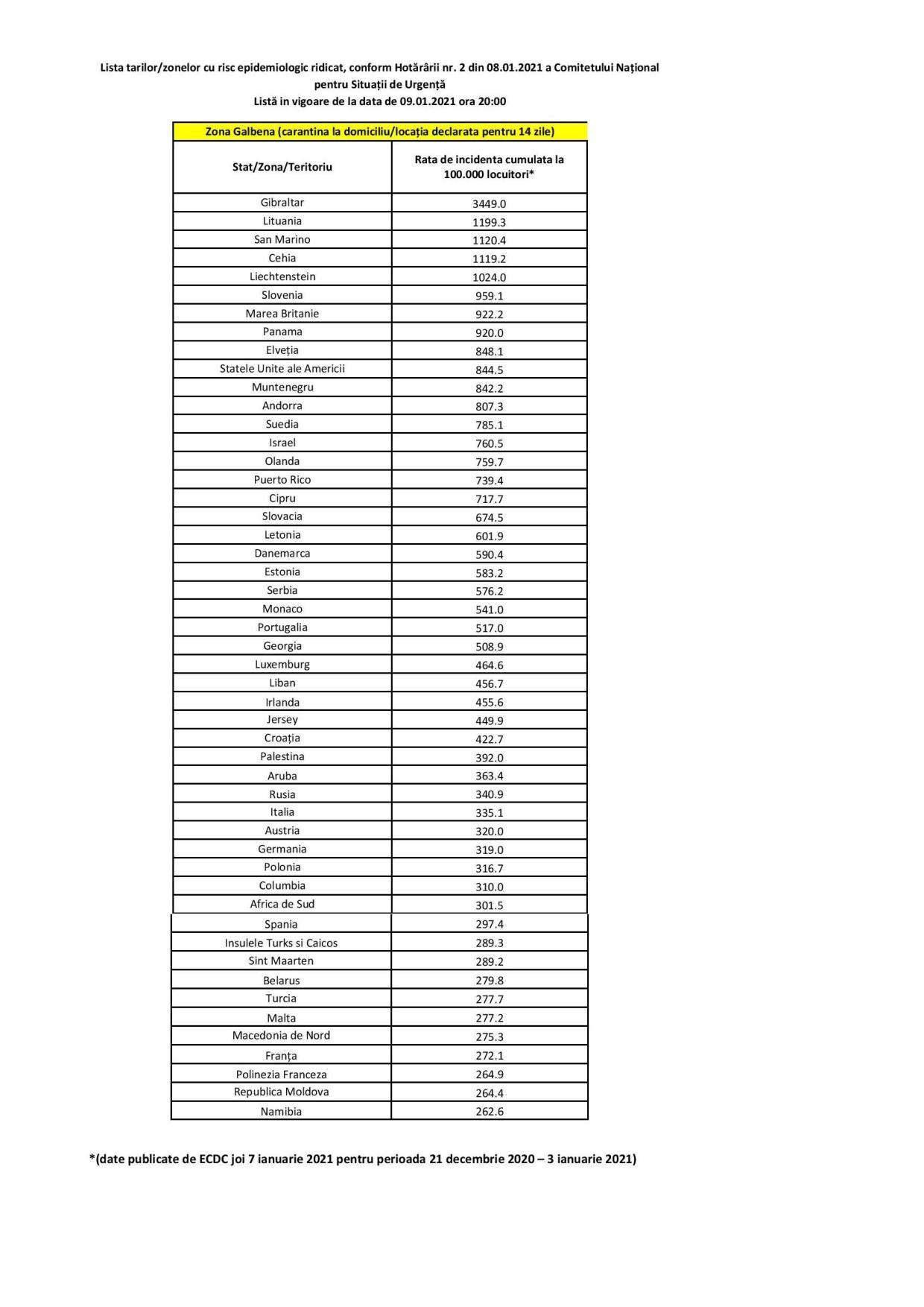 Lista tarilor/zonelor cu risc epidemiologic ridicat, conform Hotărârii nr. 2 din 08.01.2021 a Comitetului Național pentru Situații de Urgență
Listă in vigoare de la data de 09.01.2021 ora 20:00

Zona Galbena (carantina la domiciliu/locația declarata pentru 14 zile)

| Stat/Zona/Teritoriu | Rata de incidenta cumulata la 100.000 locuitori* |
|---|---|
| Gibraltar | 3449.0 |
| Lituania | 1199.3 |
| San Marino | 1120.4 |
| Cehia | 1119.2 |
| Liechtenstein | 1024.0 |
| Slovenia | 959.1 |
| Marea Britanie | 922.2 |
| Panama | 920.0 |
| Elveția | 848.1 |
| Statele Unite ale Americii | 844.5 |
| Muntenegru | 842.2 |
| Andorra | 807.3 |
| Suedia | 785.1 |
| Israel | 760.5 |
| Olanda | 759.7 |
| Puerto Rico | 739.4 |
| Cipru | 717.7 |
| Slovacia | 674.5 |
| Letonia | 601.9 |
| Danemarca | 590.4 |
| Estonia | 583.2 |
| Serbia | 576.2 |
| Monaco | 541.0 |
| Portugalia | 517.0 |
| Georgia | 508.9 |
| Luxemburg | 464.6 |
| Liban | 456.7 |
| Irlanda | 455.6 |
| Jersey | 449.9 |
| Croația | 422.7 |
| Palestina | 392.0 |
| Aruba | 363.4 |
| Rusia | 340.9 |
| Italia | 335.1 |
| Austria | 320.0 |
| Germania | 319.0 |
| Polonia | 316.7 |
| Columbia | 310.0 |
| Africa de Sud | 301.5 |
| Spania | 297.4 |
| Insulele Turks si Caicos | 289.3 |
| Sint Maarten | 289.2 |
| Belarus | 279.8 |
| Turcia | 277.7 |
| Malta | 277.2 |
| Macedonia de Nord | 275.3 |
| Franța | 272.1 |
| Polinezia Franceza | 264.9 |
| Republica Moldova | 264.4 |
| Namibia | 262.6 |

*(date publicate de ECDC joi 7 ianuarie 2021 pentru perioada 21 decembrie 2020 – 3 ianuarie 2021)